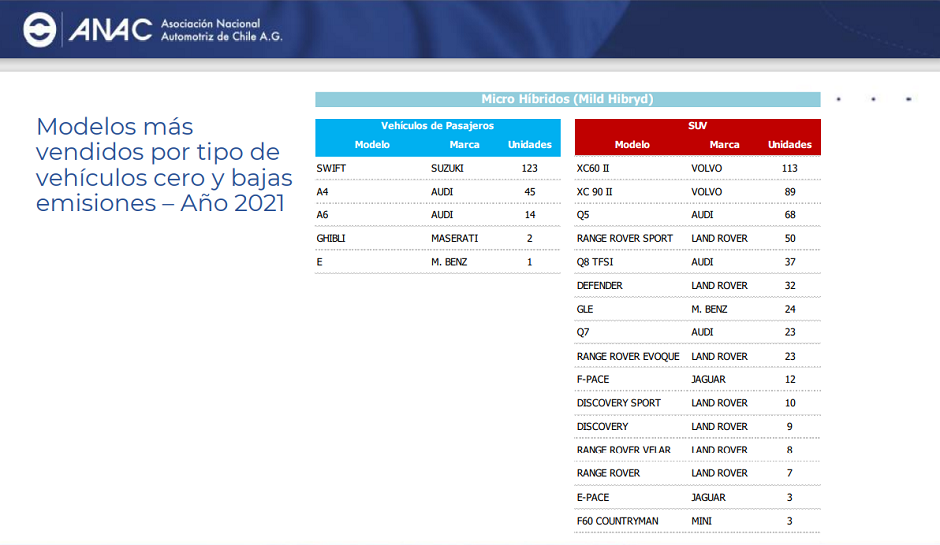 ANAC Asociación Nacional Automotriz de Chile A.G.

Modelos más vendidos por tipo de vehículos cero y bajas emisiones – Año 2021

Micro Híbridos (Mild Hibryd)

Vehículos de Pasajeros

| Modelo | Marca | Unidades |
|---|---|---|
| SWIFT | SUZUKI | 123 |
| A4 | AUDI | 45 |
| A6 | AUDI | 14 |
| GHIBLI | MASERATI | 2 |
| E | M. BENZ | 1 |

SUV

| Modelo | Marca | Unidades |
|---|---|---|
| XC60 II | VOLVO | 113 |
| XC 90 II | VOLVO | 89 |
| Q5 | AUDI | 68 |
| RANGE ROVER SPORT | LAND ROVER | 50 |
| Q8 TFSI | AUDI | 37 |
| DEFENDER | LAND ROVER | 32 |
| GLE | M. BENZ | 24 |
| Q7 | AUDI | 23 |
| RANGE ROVER EVOQUE | LAND ROVER | 23 |
| F-PACE | JAGUAR | 12 |
| DISCOVERY SPORT | LAND ROVER | 10 |
| DISCOVERY | LAND ROVER | 9 |
| RANGE ROVER VELAR | LAND ROVER | 8 |
| RANGE ROVER | LAND ROVER | 7 |
| E-PACE | JAGUAR | 3 |
| F60 COUNTRYMAN | MINI | 3 |